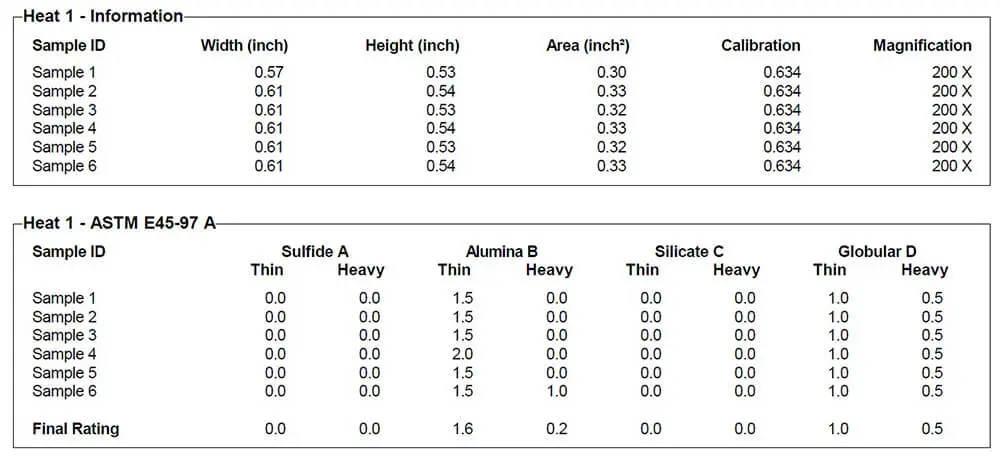 Heat 1 - Information

| Sample ID | Width (inch) | Height (inch) | Area (inch²) | Calibration | Magnification |
|---|---|---|---|---|---|
| Sample 1 | 0.57 | 0.53 | 0.30 | 0.634 | 200 X |
| Sample 2 | 0.61 | 0.54 | 0.33 | 0.634 | 200 X |
| Sample 3 | 0.61 | 0.53 | 0.32 | 0.634 | 200 X |
| Sample 4 | 0.61 | 0.54 | 0.33 | 0.634 | 200 X |
| Sample 5 | 0.61 | 0.53 | 0.32 | 0.634 | 200 X |
| Sample 6 | 0.61 | 0.54 | 0.33 | 0.634 | 200 X |

Heat 1 - ASTM E45-97 A

| Sample ID | Sulfide A | | Alumina B | | Silicate C | | Globular D | |
|---|---|---|---|---|---|---|---|---|
| | Thin | Heavy | Thin | Heavy | Thin | Heavy | Thin | Heavy |
| Sample 1 | 0.0 | 0.0 | 1.5 | 0.0 | 0.0 | 0.0 | 1.0 | 0.5 |
| Sample 2 | 0.0 | 0.0 | 1.5 | 0.0 | 0.0 | 0.0 | 1.0 | 0.5 |
| Sample 3 | 0.0 | 0.0 | 1.5 | 0.0 | 0.0 | 0.0 | 1.0 | 0.5 |
| Sample 4 | 0.0 | 0.0 | 2.0 | 0.0 | 0.0 | 0.0 | 1.0 | 0.5 |
| Sample 5 | 0.0 | 0.0 | 1.5 | 0.0 | 0.0 | 0.0 | 1.0 | 0.5 |
| Sample 6 | 0.0 | 0.0 | 1.5 | 1.0 | 0.0 | 0.0 | 1.0 | 0.5 |
| Final Rating | 0.0 | 0.0 | 1.6 | 0.2 | 0.0 | 0.0 | 1.0 | 0.5 |